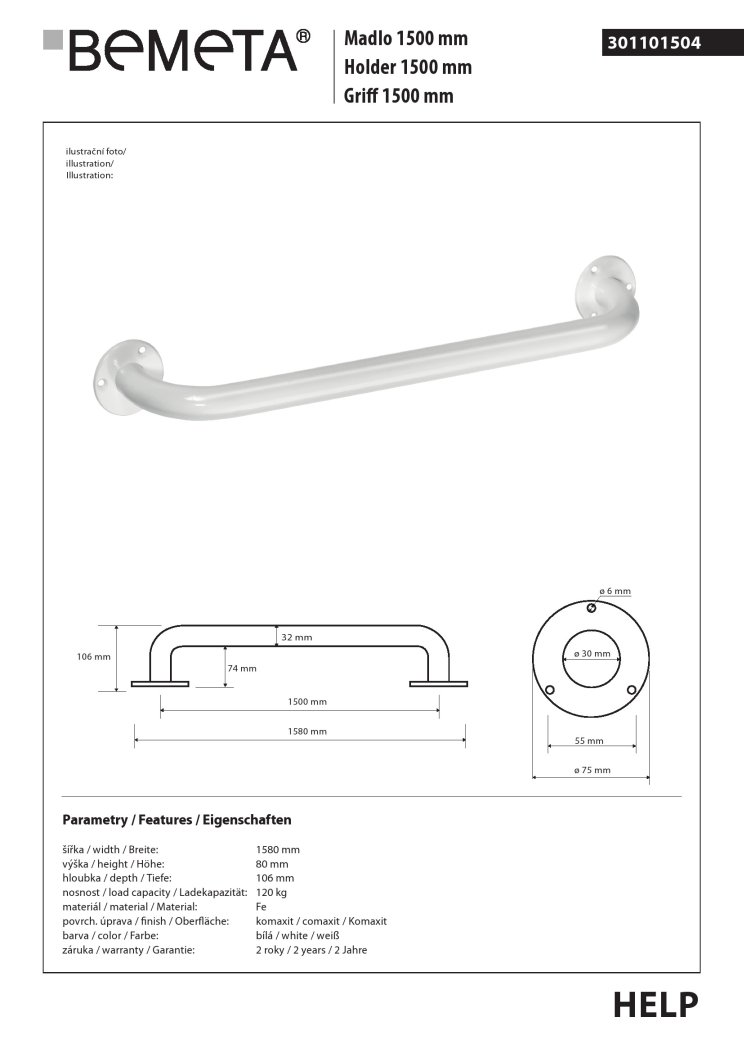 BEMETA®

Madlo 1500 mm
Holder 1500 mm
Griff 1500 mm

301101504

ilustrační foto/
illustration/
Illustration:

106 mm
32 mm
74 mm
1500 mm
1580 mm

ø 6 mm
ø 30 mm
55 mm
ø 75 mm

Parametry / Features / Eigenschaften

| | |
|---|---|
| šířka / width / Breite: | 1580 mm |
| výška / height / Höhe: | 80 mm |
| hloubka / depth / Tiefe: | 106 mm |
| nosnost / load capacity / Ladekapazität: | 120 kg |
| materiál / material / Material: | Fe |
| povrch. úprava / finish / Oberfläche: | komaxit / comaxit / Komaxit |
| barva / color / Farbe: | bílá / white / weiß |
| záruka / warranty / Garantie: | 2 roky / 2 years / 2 Jahre |

HELP